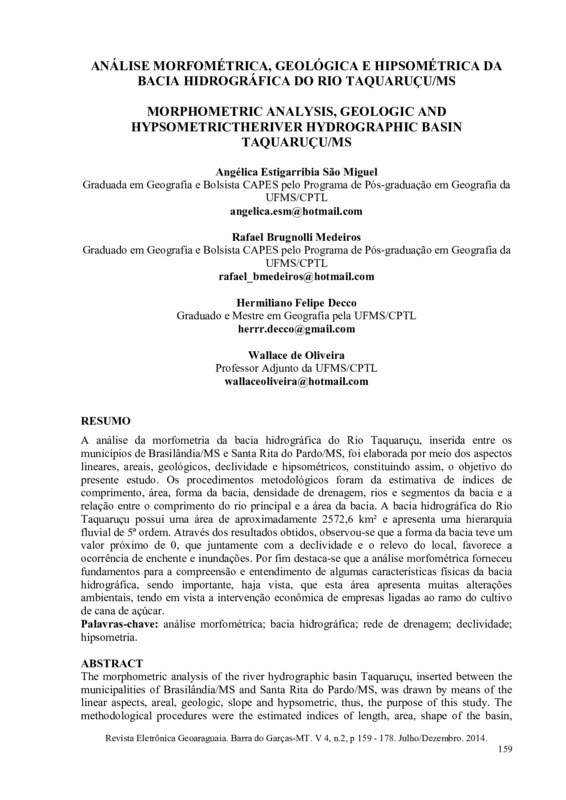 ANÁLISE MORFOMÉTRICA, GEOLÓGICA E HIPSOMÉTRICA DA BACIA HIDROGRÁFICA DO RIO TAQUARUÇU/MS

MORPHOMETRIC ANALYSIS, GEOLOGIC AND HYPSOMETRICTHERIVER HYDROGRAPHIC BASIN TAQUARUÇU/MS

Angélica Estigarribia São Miguel
Graduada em Geografia e Bolsista CAPES pelo Programa de Pós-graduação em Geografia da UFMS/CPTL
angelica.esm@hotmail.com

Rafael Brugnolli Medeiros
Graduado em Geografia e Bolsista CAPES pelo Programa de Pós-graduação em Geografia da UFMS/CPTL
rafael_bmedeiros@hotmail.com

Hermiliano Felipe Decco
Graduado e Mestre em Geografia pela UFMS/CPTL
herrr.decco@gmail.com

Wallace de Oliveira
Professor Adjunto da UFMS/CPTL
wallaceoliveira@hotmail.com

RESUMO
A análise da morfometria da bacia hidrográfica do Rio Taquaruçu, inserida entre os municípios de Brasilândia/MS e Santa Rita do Pardo/MS, foi elaborada por meio dos aspectos lineares, areais, geológicos, declividade e hipsométricos, constituindo assim, o objetivo do presente estudo. Os procedimentos metodológicos foram da estimativa de índices de comprimento, área, forma da bacia, densidade de drenagem, rios e segmentos da bacia e a relação entre o comprimento do rio principal e a área da bacia. A bacia hidrográfica do Rio Taquaruçu possui uma área de aproximadamente 2572,6 km² e apresenta uma hierarquia fluvial de 5ª ordem. Através dos resultados obtidos, observou-se que a forma da bacia teve um valor próximo de 0, que juntamente com a declividade e o relevo do local, favorece a ocorrência de enchente e inundações. Por fim destaca-se que a análise morfométrica forneceu fundamentos para a compreensão e entendimento de algumas características físicas da bacia hidrográfica, sendo importante, haja vista, que esta área apresenta muitas alterações ambientais, tendo em vista a intervenção econômica de empresas ligadas ao ramo do cultivo de cana de açúcar.
Palavras-chave: análise morfométrica; bacia hidrográfica; rede de drenagem; declividade; hipsometria.

ABSTRACT
The morphometric analysis of the river hydrographic basin Taquaruçu, inserted between the municipalities of Brasilândia/MS and Santa Rita do Pardo/MS, was drawn by means of the linear aspects, areal, geologic, slope and hypsometric, thus, the purpose of this study. The methodological procedures were the estimated indices of length, area, shape of the basin,

Revista Eletrônica Geoaraguaia. Barra do Garças-MT. V 4, n.2, p 159 - 178. Julho/Dezembro. 2014.
159